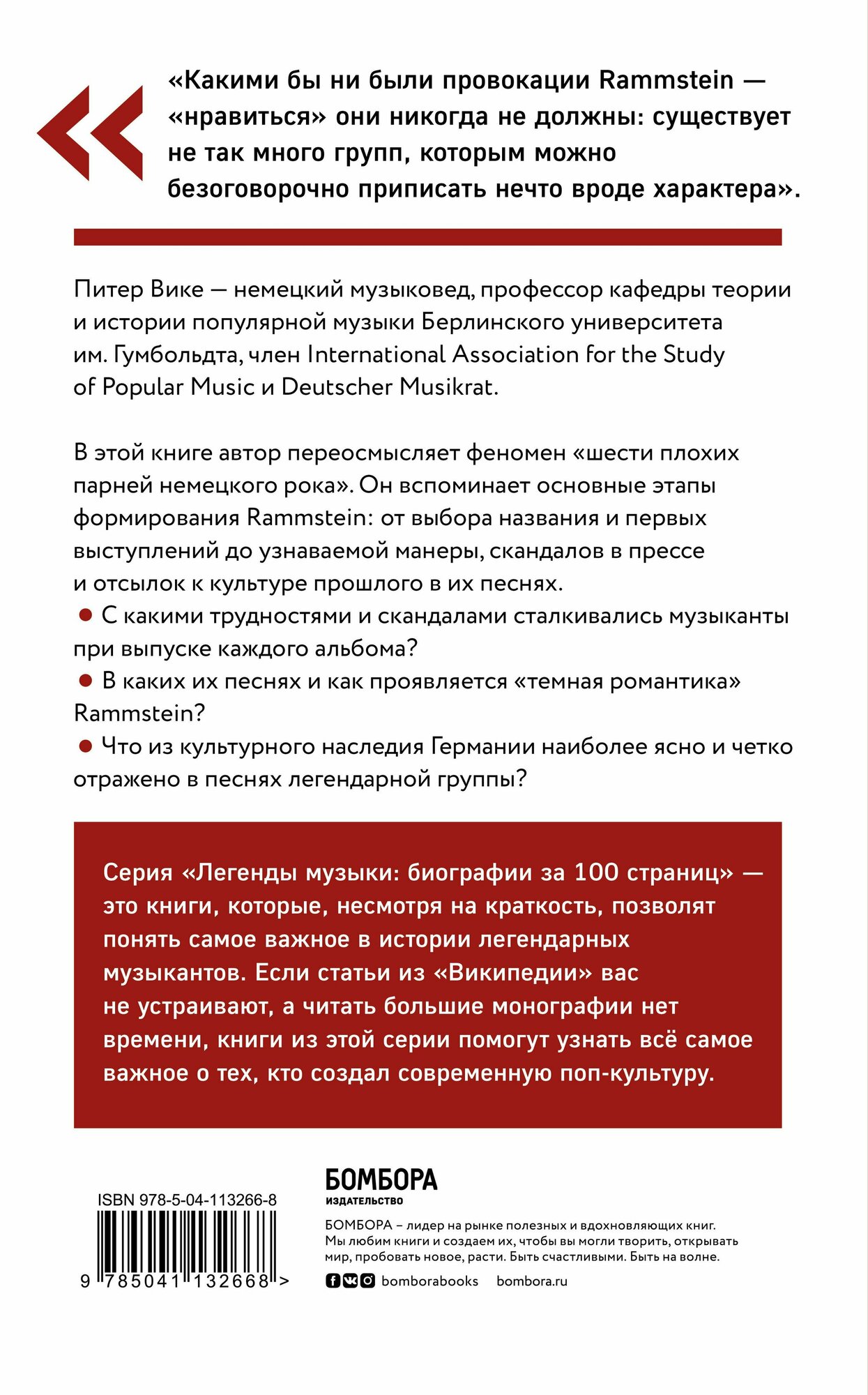 «Какими бы ни были провокации Rammstein — «нравиться» они никогда не должны: существует не так много групп, которым можно безоговорочно приписать нечто вроде характера».

Питер Вике — немецкий музыковед, профессор кафедры теории и истории популярной музыки Берлинского университета им. Гумбольдта, член International Association for the Study of Popular Music и Deutscher Musikrat.

В этой книге автор переосмысляет феномен «шести плохих парней немецкого рока». Он вспоминает основные этапы формирования Rammstein: от выбора названия и первых выступлений до узнаваемой манеры, скандалов в прессе и отсылок к культуре прошлого в их песнях.
● С какими трудностями и скандалами сталкивались музыканты при выпуске каждого альбома?
● В каких их песнях и как проявляется «темная романтика» Rammstein?
● Что из культурного наследия Германии наиболее ясно и четко отражено в песнях легендарной группы?

Серия «Легенды музыки: биографии за 100 страниц» — это книги, которые, несмотря на краткость, позволят понять самое важное в истории легендарных музыкантов. Если статьи из «Википедии» вас не устраивают, а читать большие монографии нет времени, книги из этой серии помогут узнать всё самое важное о тех, кто создал современную поп-культуру.

ISBN 978-5-04-113266-8
9 785041 132668 >

БОМБОРА
ИЗДАТЕЛЬСТВО

БОМБОРА – лидер на рынке полезных и вдохновляющих книг. Мы любим книги и создаем их, чтобы вы могли творить, открывать мир, пробовать новое, расти. Быть счастливыми. Быть на волне.
bomborabooks bombora.ru